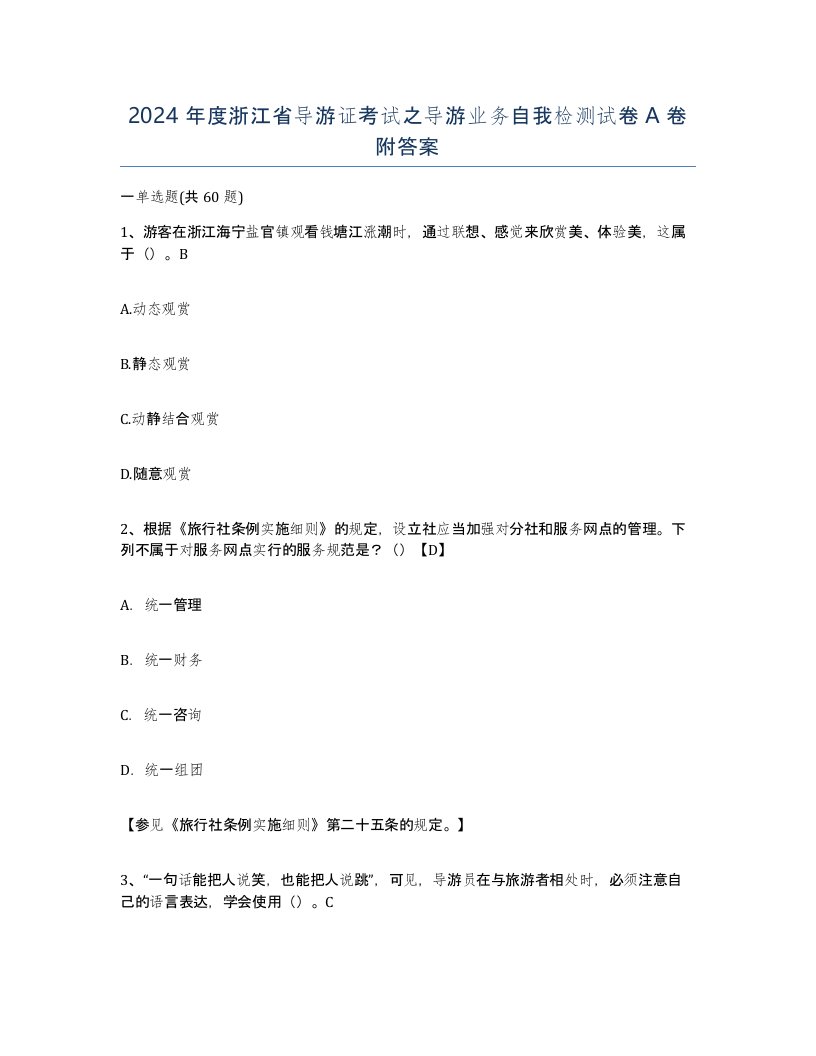 2024 年度浙江省导游证考试之导游业务自我检测试卷 A 卷附答案

一单选题(共 60 题)

1、游客在浙江海宁盐官镇观看钱塘江涨潮时，通过联想、感觉来欣赏美、体验美，这属于（）。B

A.动态观赏

B.静态观赏

C.动静结合观赏

D.随意观赏

2、根据《旅行社条例实施细则》的规定，设立社应当加强对分社和服务网点的管理。下列不属于对服务网点实行的服务规范是？（）【D】

A. 统一管理

B. 统一财务

C. 统一咨询

D. 统一组团

【参见《旅行社条例实施细则》第二十五条的规定。】

3、“一句话能把人说笑，也能把人说跳”，可见，导游员在与旅游者相处时，必须注意自己的语言表达，学会使用（）。C